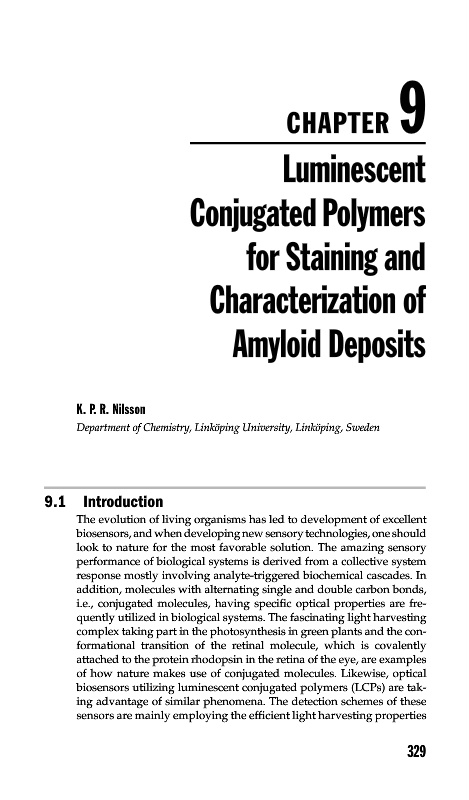 CHAPTER 9

Luminescent Conjugated Polymers for Staining and Characterization of Amyloid Deposits

K. P. R. Nilsson

Department of Chemistry, Linköping University, Linköping, Sweden

9.1 Introduction

The evolution of living organisms has led to development of excellent biosensors, and when developing new sensory technologies, one should look to nature for the most favorable solution. The amazing sensory performance of biological systems is derived from a collective system response mostly involving analyte-triggered biochemical cascades. In addition, molecules with alternating single and double carbon bonds, i.e., conjugated molecules, having specific optical properties are frequently utilized in biological systems. The fascinating light harvesting complex taking part in the photosynthesis in green plants and the conformational transition of the retinal molecule, which is covalently attached to the protein rhodopsin in the retina of the eye, are examples of how nature makes use of conjugated molecules. Likewise, optical biosensors utilizing luminescent conjugated polymers (LCPs) are taking advantage of similar phenomena. The detection schemes of these sensors are mainly employing the efficient light harvesting properties

329